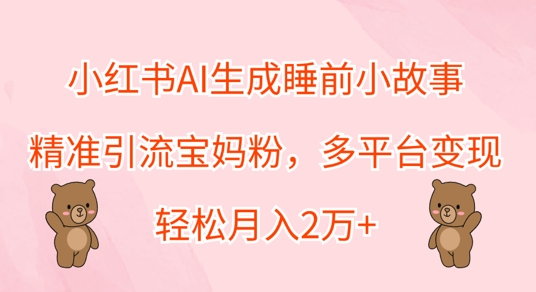 小红书AI生成睡前小故事

精准引流宝妈粉，多平台变现

轻松月入2万+